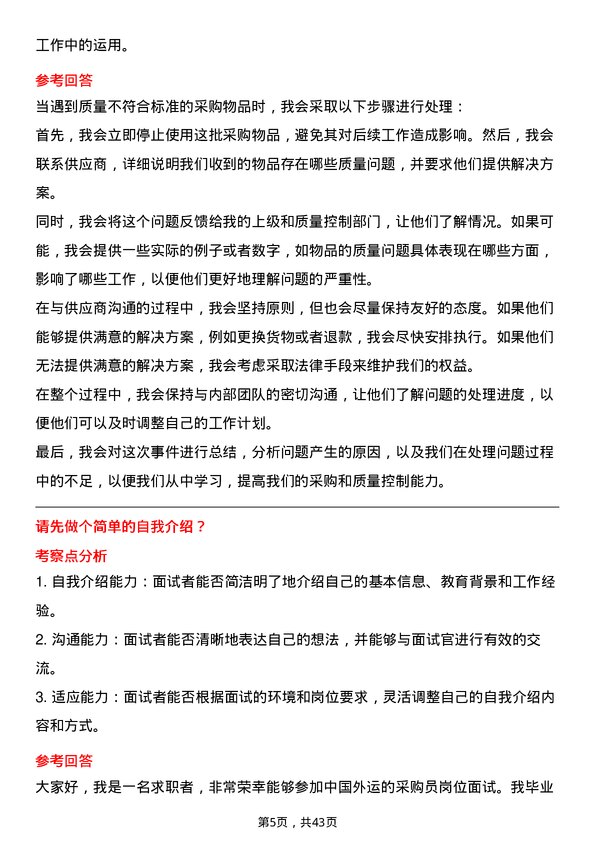 工作中的运用。

参考回答

当遇到质量不符合标准的采购物品时，我会采取以下步骤进行处理：

首先，我会立即停止使用这批采购物品，避免其对后续工作造成影响。然后，我会联系供应商，详细说明我们收到的物品存在哪些质量问题，并要求他们提供解决方案。

同时，我会将这个问题反馈给我的上级和质量控制部门，让他们了解情况。如果可能，我会提供一些实际的例子或者数字，如物品的质量问题具体表现在哪些方面，影响了哪些工作，以便他们更好地理解问题的严重性。

在与供应商沟通的过程中，我会坚持原则，但也会尽量保持友好的态度。如果他们能够提供满意的解决方案，例如更换货物或者退款，我会尽快安排执行。如果他们无法提供满意的解决方案，我会考虑采取法律手段来维护我们的权益。

在整个过程中，我会保持与内部团队的密切沟通，让他们了解问题的处理进度，以便他们可以及时调整自己的工作计划。

最后，我会对这次事件进行总结，分析问题产生的原因，以及我们在处理问题过程中的不足，以便我们从中学习，提高我们的采购和质量控制能力。

请先做个简单的自我介绍？

考察点分析

1. 自我介绍能力：面试者能否简洁明了地介绍自己的基本信息、教育背景和工作经验。

2. 沟通能力：面试者能否清晰地表达自己的想法，并能够与面试官进行有效的交流。

3. 适应能力：面试者能否根据面试的环境和岗位要求，灵活调整自己的自我介绍内容和方式。

参考回答

大家好，我是一名求职者，非常荣幸能够参加中国外运的采购员岗位面试。我毕业

第5页，共43页